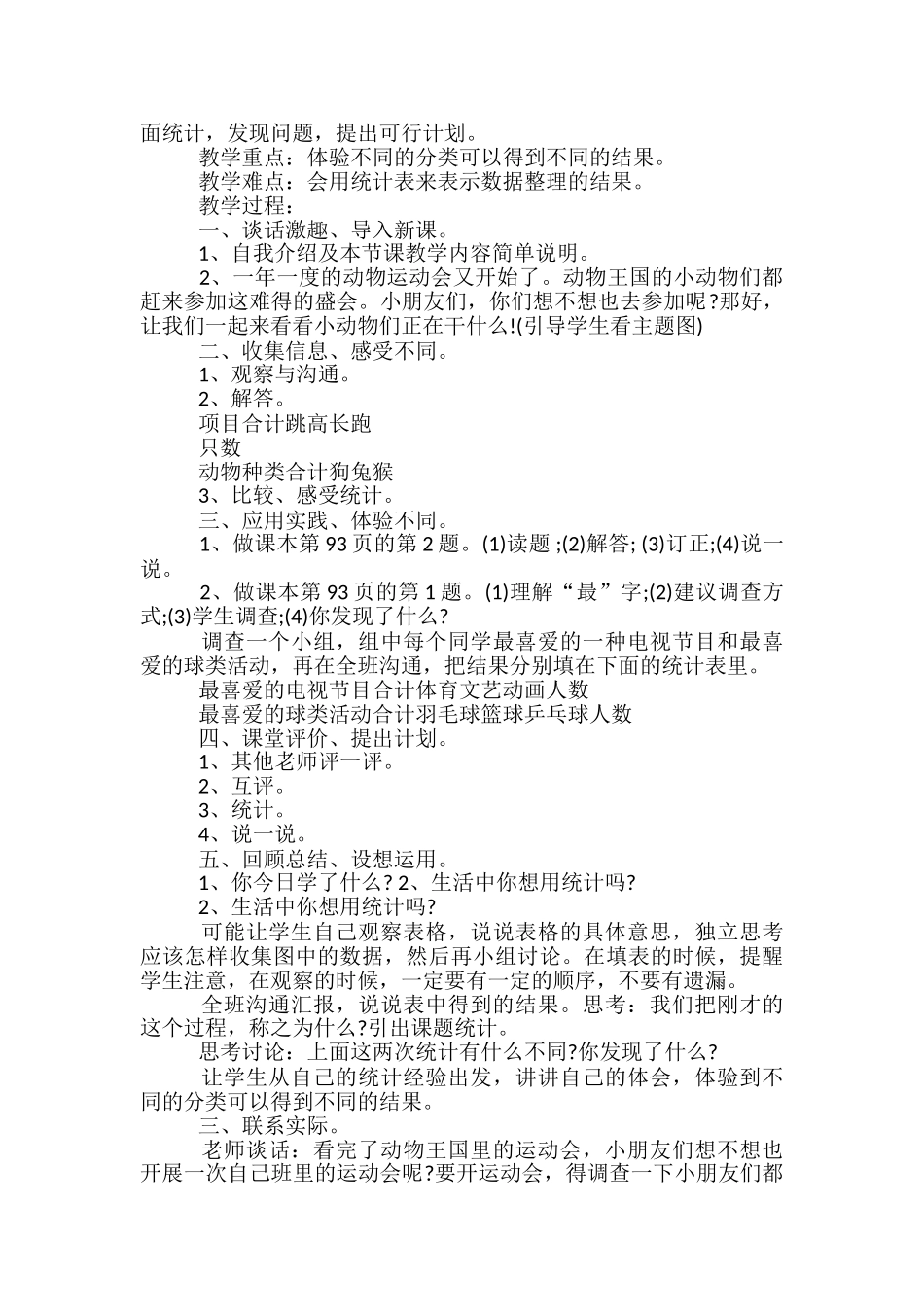 面统计，发现问题，提出可行计划。

教学重点：体验不同的分类可以得到不同的结果。

教学难点：会用统计表来表示数据整理的结果。

教学过程：

一、谈话激趣、导入新课。

1、自我介绍及本节课教学内容简单说明。

2、一年一度的动物运动会又开始了。动物王国的小动物们都赶来参加这难得的盛会。小朋友们，你们想不想也去参加呢?那好，让我们一起来看看小动物们正在干什么!(引导学生看主题图)

二、收集信息、感受不同。

1、观察与沟通。

2、解答。

项目合计跳高长跑

只数

动物种类合计狗兔猴

3、比较、感受统计。

三、应用实践、体验不同。

1、做课本第 93 页的第 2 题。(1)读题 ;(2)解答; (3)订正;(4)说一说。

2、做课本第 93 页的第 1 题。(1)理解“最”字;(2)建议调查方式;(3)学生调查;(4)你发现了什么?

调查一个小组，组中每个同学最喜爱的一种电视节目和最喜爱的球类活动，再在全班沟通，把结果分别填在下面的统计表里。

最喜爱的电视节目合计体育文艺动画人数

最喜爱的球类活动合计羽毛球篮球乒乓球人数

四、课堂评价、提出计划。

1、其他老师评一评。

2、互评。

3、统计。

4、说一说。

五、回顾总结、设想运用。

1、你今日学了什么? 2、生活中你想用统计吗?

2、生活中你想用统计吗?

可能让学生自己观察表格，说说表格的具体意思，独立思考应该怎样收集图中的数据，然后再小组讨论。在填表的时候，提醒学生注意，在观察的时候，一定要有一定的顺序，不要有遗漏。

全班沟通汇报，说说表中得到的结果。思考：我们把刚才的这个过程，称之为什么?引出课题统计。

思考讨论：上面这两次统计有什么不同?你发现了什么?

让学生从自己的统计经验出发，讲讲自己的体会，体验到不同的分类可以得到不同的结果。

三、联系实际。

老师谈话：看完了动物王国里的运动会，小朋友们想不想也开展一次自己班里的运动会呢?要开运动会，得调查一下小朋友们都